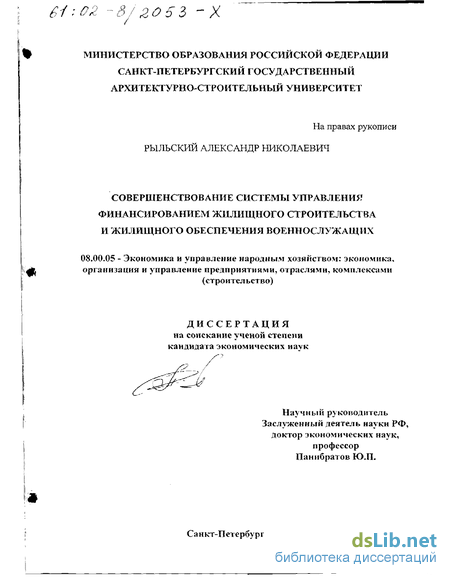 61:02-8/2053-X

МИНИСТЕРСТВО ОБРАЗОВАНИЯ РОССИЙСКОЙ ФЕДЕРАЦИИ
САНКТ-ПЕТЕРБУРГСКИЙ ГОСУДАРСТВЕННЫЙ
АРХИТЕКТУРНО-СТРОИТЕЛЬНЫЙ УНИВЕРСИТЕТ

На правах рукописи

РЫЛЬСКИЙ АЛЕКСАНДР НИКОЛАЕВИЧ

СОВЕРШЕНСТВОВАНИЕ СИСТЕМЫ УПРАВЛЕНИЯ
ФИНАНСИРОВАНИЕМ ЖИЛИЩНОГО СТРОИТЕЛЬСТВА
И ЖИЛИЩНОГО ОБЕСПЕЧЕНИЯ ВОЕННОСЛУЖАЩИХ

08.00.05 - Экономика и управление народным хозяйством: экономика, организация и управление предприятиями, отраслями, комплексами (строительство)

ДИССЕРТАЦИЯ
на соискание ученой степени
кандидата экономических наук

Научный руководитель
Заслуженный деятель науки РФ,
доктор экономических наук,
профессор
Панибратов Ю.П.

Санкт-Петербург

dsLib.net
библиотека диссертаций